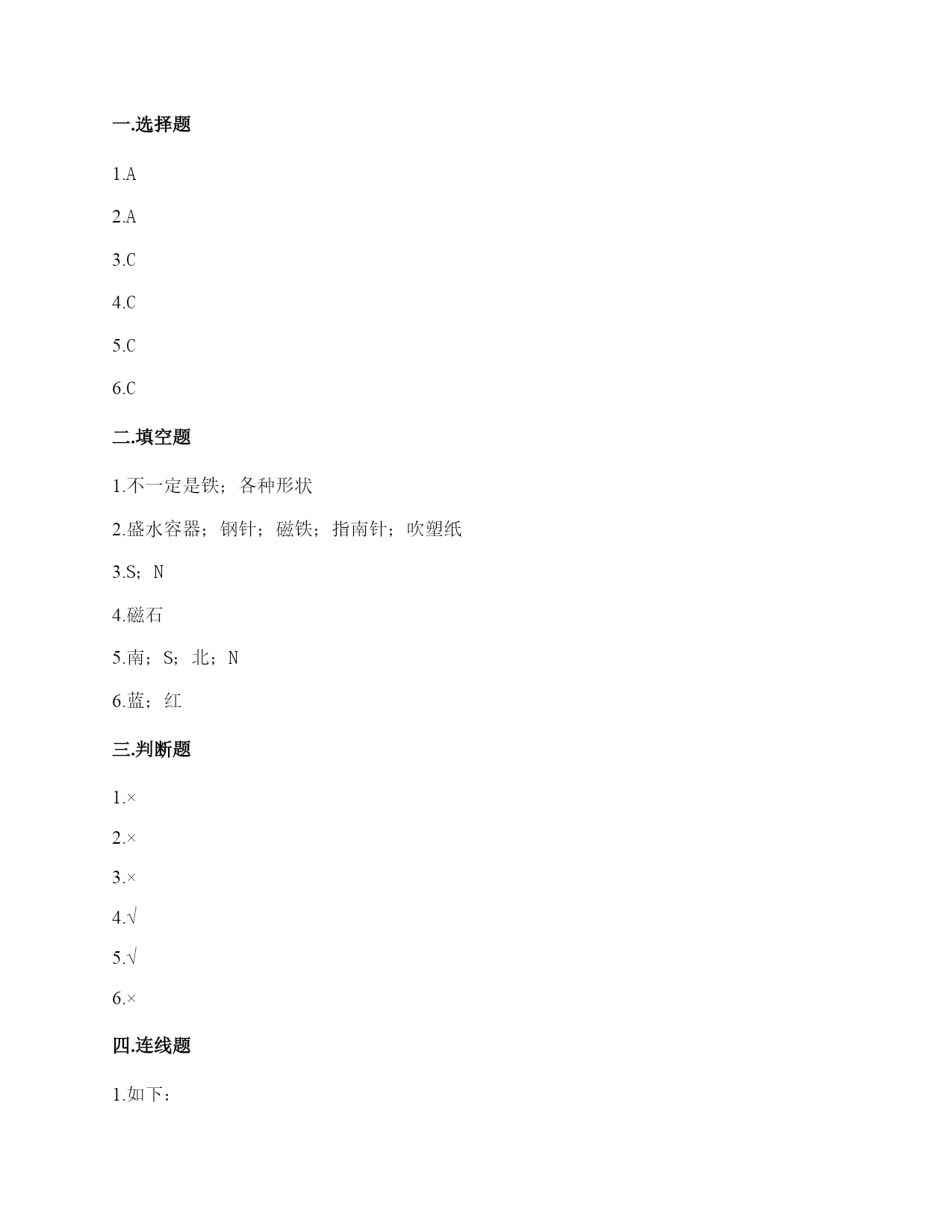 一.选择题

1.A

2.A

3.C

4.C

5.C

6.C

二.填空题

1.不一定是铁；各种形状

2.盛水容器；钢针；磁铁；指南针；吹塑纸

3.S；N

4.磁石

5.南；S；北；N

6.蓝；红

三.判断题

1.×

2.×

3.×

4.√

5.√

6.×

四.连线题

1.如下：